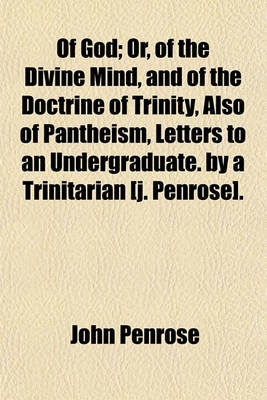 Of God; Or, of the Divine Mind, and of the Doctrine of Trinity, Also of Pantheism, Letters to an Undergraduate. by a Trinitarian [j. Penrose].

John Penrose